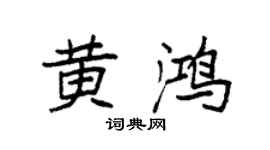 黄鸿

词典网